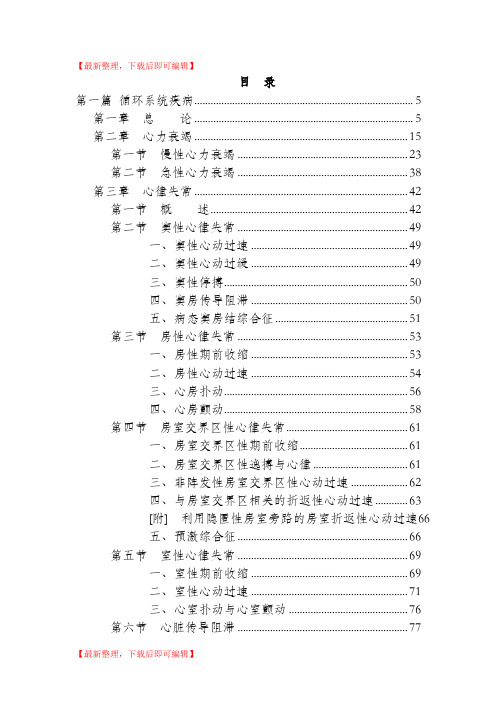 【最新整理，下载后即可编辑】

目　录

第一篇　循环系统疾病 ........ 5
第一章　总　论 ........ 5
第二章　心力衰竭 ........ 15
第一节　慢性心力衰竭 ........ 23
第二节　急性心力衰竭 ........ 38
第三章　心律失常 ........ 42
第一节　概　述 ........ 42
第二节　窦性心律失常 ........ 49
一、窦性心动过速 ........ 49
二、窦性心动过缓 ........ 49
三、窦性停搏 ........ 50
四、窦房传导阻滞 ........ 50
五、病态窦房结综合征 ........ 51
第三节　房性心律失常 ........ 53
一、房性期前收缩 ........ 53
二、房性心动过速 ........ 54
三、心房扑动 ........ 56
四、心房颤动 ........ 58
第四节　房室交界区性心律失常 ........ 61
一、房室交界区性期前收缩 ........ 61
二、房室交界区性逸搏与心律 ........ 61
三、非阵发性房室交界区性心动过速 ........ 62
四、与房室交界区相关的折返性心动过速 ........ 63
[附]　利用隐匿性房室旁路的房室折返性心动过速66
五、预激综合征 ........ 66
第五节　室性心律失常 ........ 69
一、室性期前收缩 ........ 69
二、室性心动过速 ........ 71
三、心室扑动与心室颤动 ........ 76
第六节　心脏传导阻滞 ........ 77

【最新整理，下载后即可编辑】